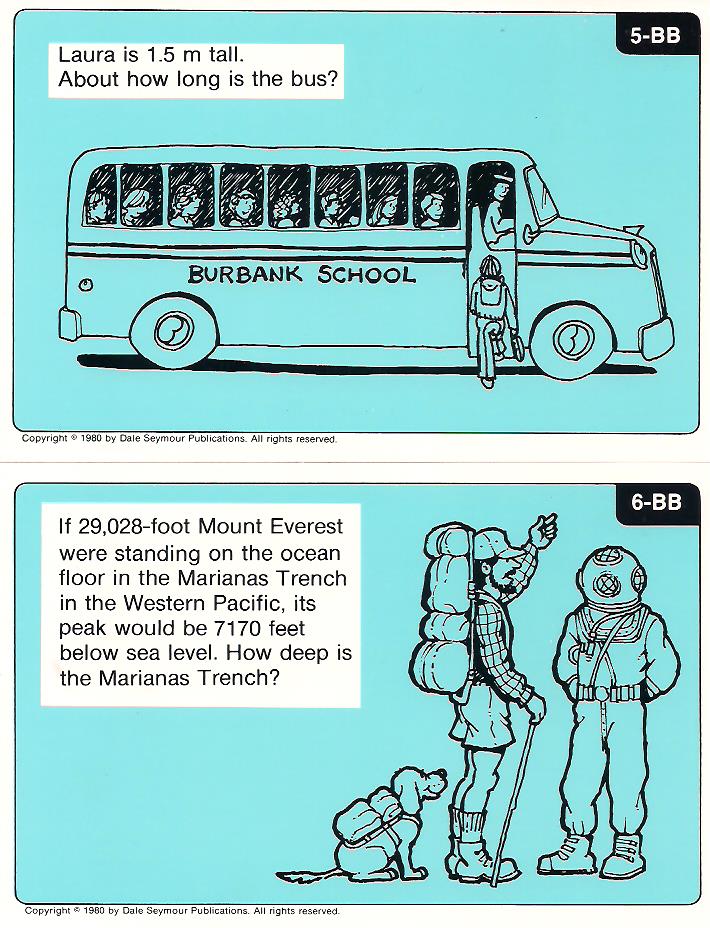 5-BB

Laura is 1.5 m tall.
About how long is the bus?

BURBANK SCHOOL

Copyright © 1980 by Dale Seymour Publications. All rights reserved.

6-BB

If 29,028-foot Mount Everest were standing on the ocean floor in the Marianas Trench in the Western Pacific, its peak would be 7170 feet below sea level. How deep is the Marianas Trench?

Copyright © 1980 by Dale Seymour Publications. All rights reserved.